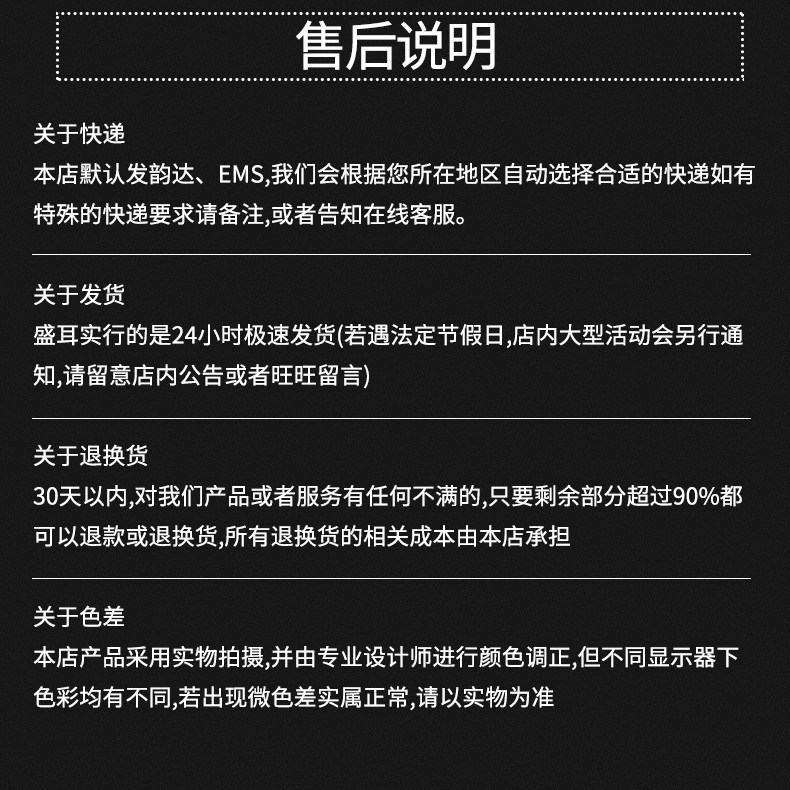 售后说明

关于快递
本店默认发韵达、EMS,我们会根据您所在地区自动选择合适的快递如有特殊的快递要求请备注,或者告知在线客服。

关于发货
盛耳实行的是24小时极速发货(若遇法定节假日,店内大型活动会另行通知,请留意店内公告或者旺旺留言)

关于退换货
30天以内,对我们产品或者服务有任何不满的,只要剩余部分超过90%都可以退款或退换货,所有退换货的相关成本由本店承担

关于色差
本店产品采用实物拍摄,并由专业设计师进行颜色调正,但不同显示器下色彩均有不同,若出现微色差实属正常,请以实物为准